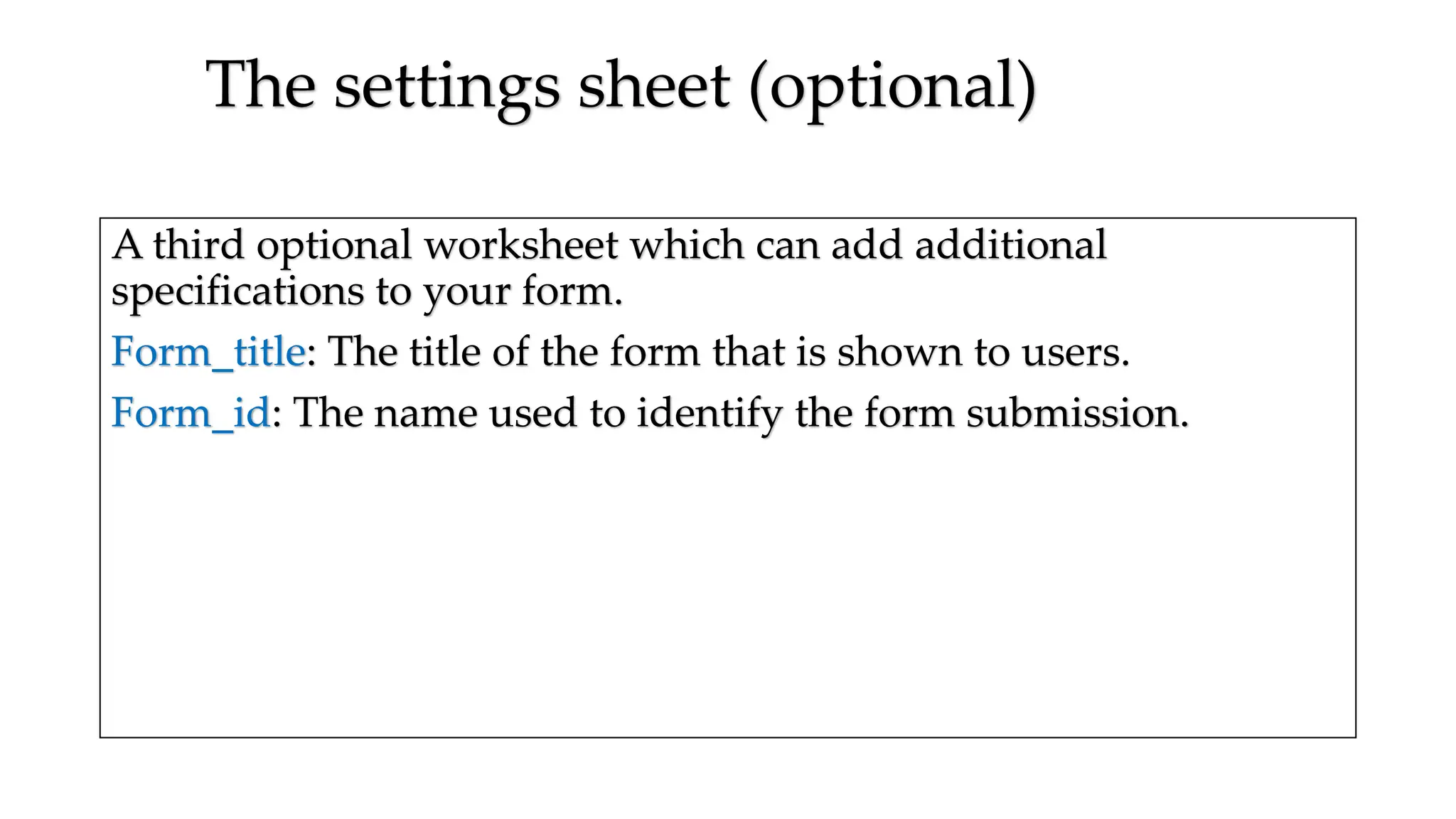 The settings sheet (optional)

A third optional worksheet which can add additional specifications to your form.

Form_title: The title of the form that is shown to users.

Form_id: The name used to identify the form submission.